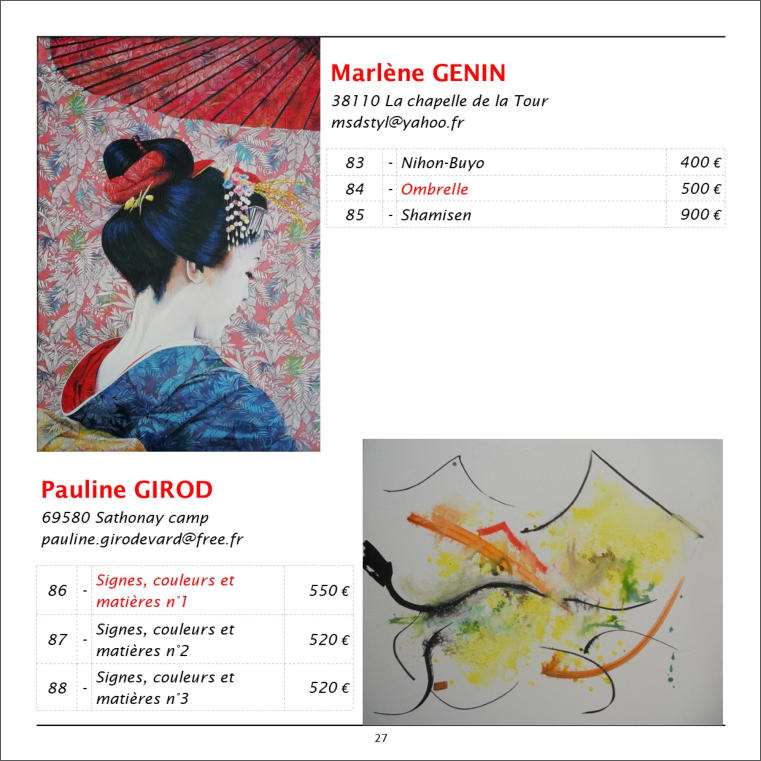 Marlène GENIN

38110 La chapelle de la Tour
msdstyl@yahoo.fr

| 83 | - | Nihon-Buyo | 400 € |
|---|---|---|---|
| 84 | - | Ombrelle | 500 € |
| 85 | - | Shamisen | 900 € |

Pauline GIROD

69580 Sathonay camp
pauline.girodevard@free.fr

| 86 | - | Signes, couleurs et matières n°1 | 550 € |
|---|---|---|---|
| 87 | - | Signes, couleurs et matières n°2 | 520 € |
| 88 | - | Signes, couleurs et matières n°3 | 520 € |

27